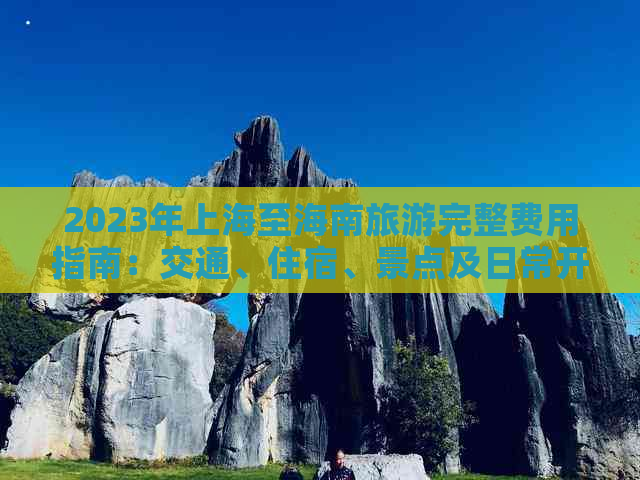 2023年上海至海南旅游完整费用指南：交通、住宿、景点及日常开